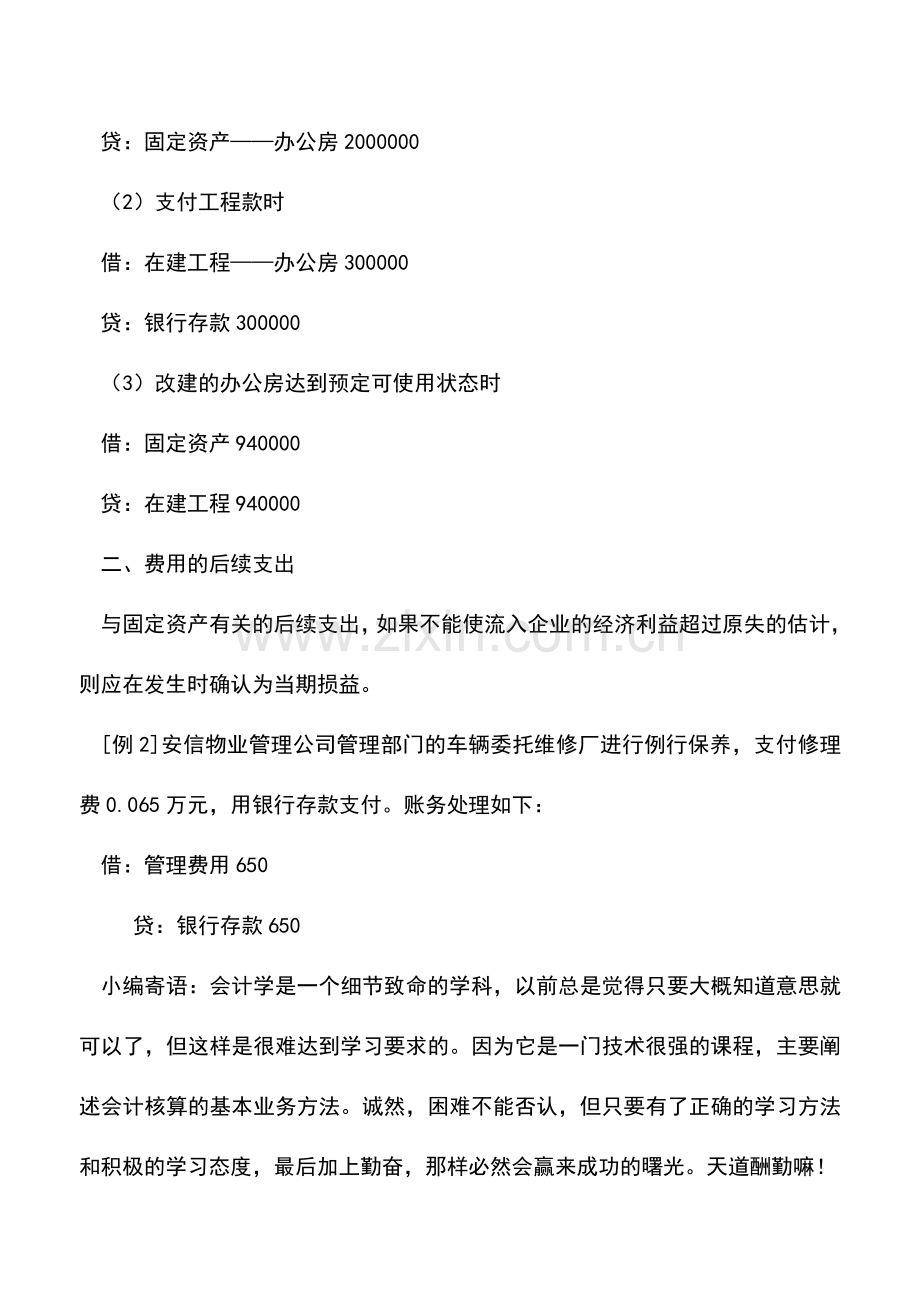 贷：固定资产——办公房2000000

（2）支付工程款时

借：在建工程——办公房300000

贷：银行存款300000

（3）改建的办公房达到预定可使用状态时

借：固定资产940000

贷：在建工程940000

二、费用的后续支出

与固定资产有关的后续支出，如果不能使流入企业的经济利益超过原失的估计，则应在发生时确认为当期损益。

[例2]安信物业管理公司管理部门的车辆委托维修厂进行例行保养，支付修理费0.065万元，用银行存款支付。账务处理如下：

借：管理费用650

贷：银行存款650

小编寄语：会计学是一个细节致命的学科，以前总是觉得只要大概知道意思就可以了，但这样是很难达到学习要求的。因为它是一门技术很强的课程，主要阐述会计核算的基本业务方法。诚然，困难不能否认，但只要有了正确的学习方法和积极的学习态度，最后加上勤奋，那样必然会赢来成功的曙光。天道酬勤嘛！

www.zixin.com.cn